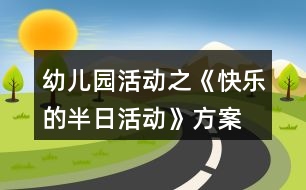 幼儿园活动之《快乐的半日活动》方案